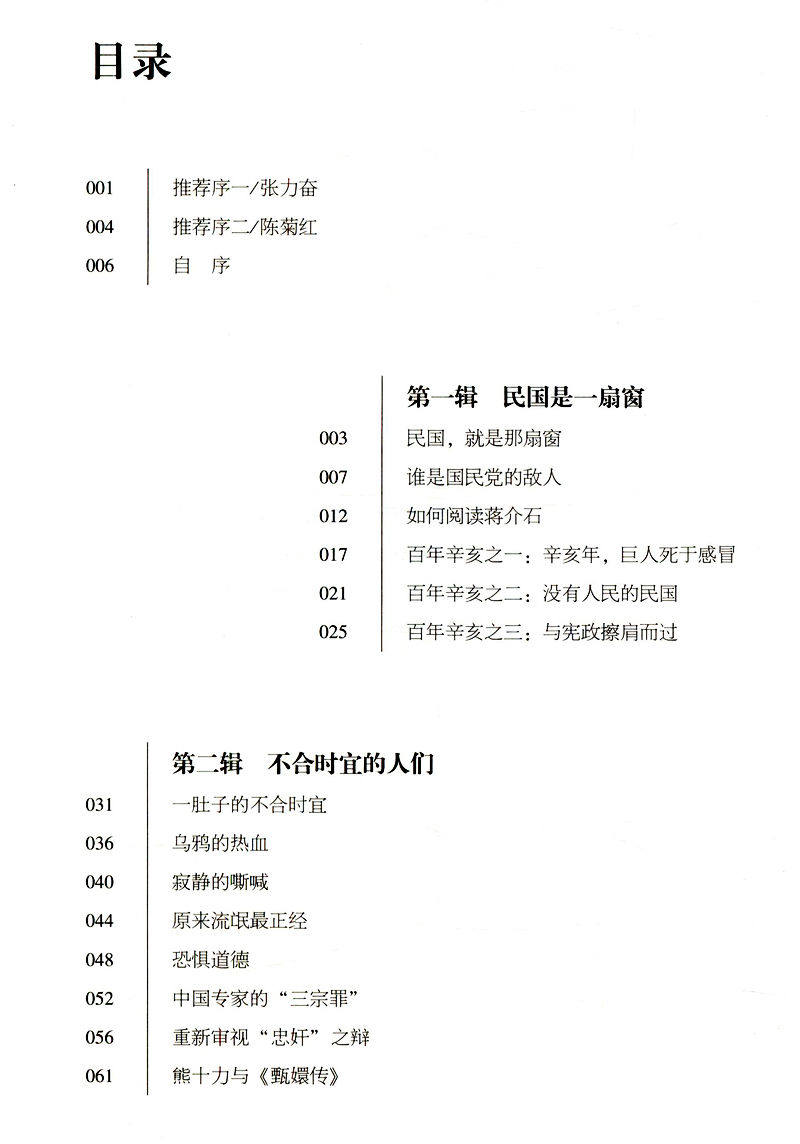 目录

001 推荐序一/张力奋
004 推荐序二/陈菊红
006 自 序

第一辑 民国是一扇窗
003 民国，就是那扇窗
007 谁是国民党的敌人
012 如何阅读蒋介石
017 百年辛亥之一：辛亥年，巨人死于感冒
021 百年辛亥之二：没有人民的民国
025 百年辛亥之三：与宪政擦肩而过

第二辑 不合时宜的人们
031 一肚子的不合时宜
036 乌鸦的热血
040 寂静的嘶喊
044 原来流氓最正经
048 恐惧道德
052 中国专家的“三宗罪”
056 重新审视“忠奸”之辩
061 熊十力与《甄嬛传》